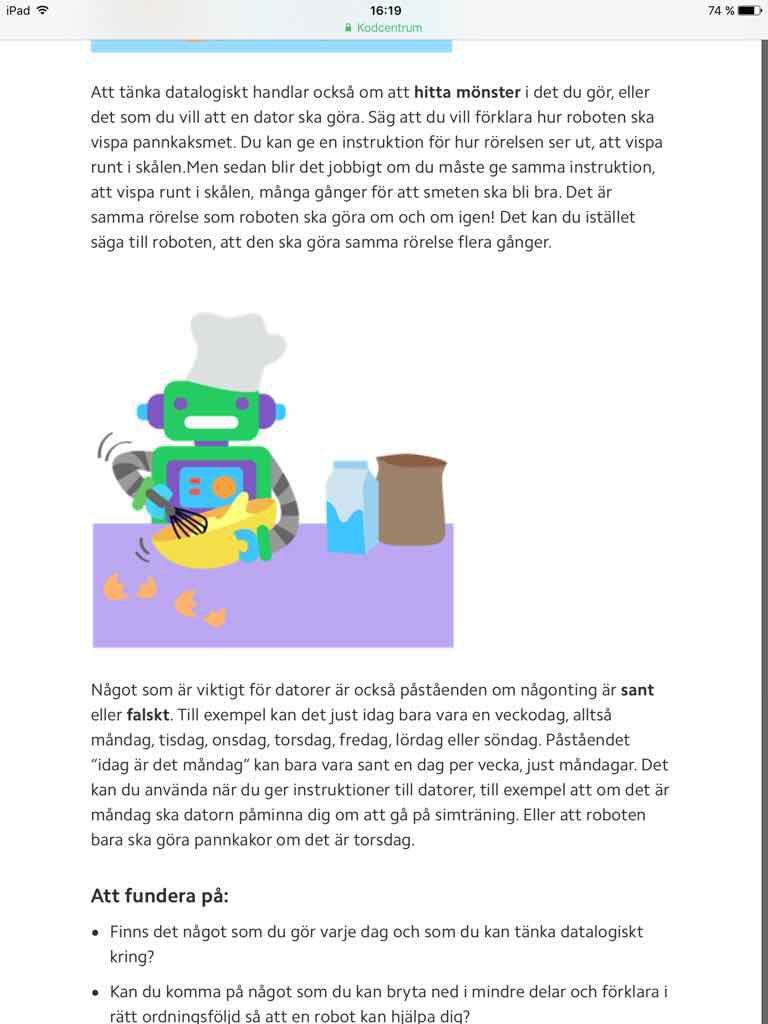 iPad
16:19
Kodcentrum
74 %

Att tänka datalogiskt handlar också om att **hitta mönster** i det du gör, eller det som du vill att en dator ska göra. Säg att du vill förklara hur roboten ska vispa pannkaksmet. Du kan ge en instruktion för hur rörelsen ser ut, att vispa runt i skålen.Men sedan blir det jobbigt om du måste ge samma instruktion, att vispa runt i skålen, många gånger för att smeten ska bli bra. Det är samma rörelse som roboten ska göra om och om igen! Det kan du istället säga till roboten, att den ska göra samma rörelse flera gånger.

Något som är viktigt för datorer är också påståenden om någonting är **sant** eller **falskt**. Till exempel kan det just idag bara vara en veckodag, alltså måndag, tisdag, onsdag, torsdag, fredag, lördag eller söndag. Påståendet "idag är det måndag" kan bara vara sant en dag per vecka, just måndagar. Det kan du använda när du ger instruktioner till datorer, till exempel att om det är måndag ska datorn påminna dig om att gå på simträning. Eller att roboten bara ska göra pannkakor om det är torsdag.

**Att fundera på:**

• Finns det något som du gör varje dag och som du kan tänka datalogiskt kring?

• Kan du komma på något som du kan bryta ned i mindre delar och förklara i rätt ordningsföljd så att en robot kan hjälpa dig?